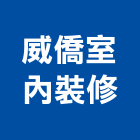 威僑室
內裝修